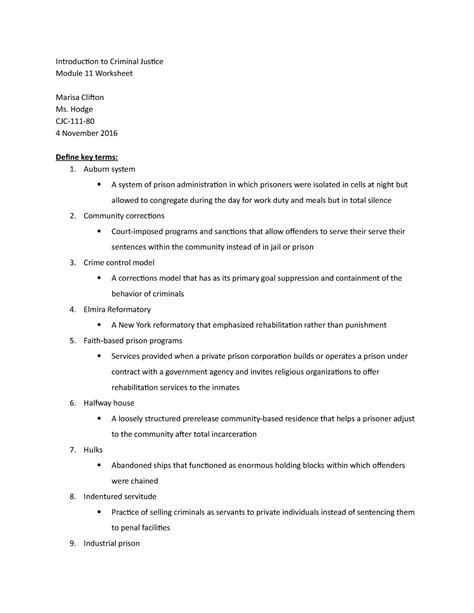 Introduction to Criminal Justice
Module 11 Worksheet

Marisa Clifton
Ms. Hodge
CJC-111-80
4 November 2016

Define key terms:

1. Auburn system
   • A system of prison administration in which prisoners were isolated in cells at night but allowed to congregate during the day for work duty and meals but in total silence
2. Community corrections
   • Court-imposed programs and sanctions that allow offenders to serve their serve their sentences within the community instead of in jail or prison
3. Crime control model
   • A corrections model that has as its primary goal suppression and containment of the behavior of criminals
4. Elmira Reformatory
   • A New York reformatory that emphasized rehabilitation rather than punishment
5. Faith-based prison programs
   • Services provided when a private prison corporation builds or operates a prison under contract with a government agency and invites religious organizations to offer rehabilitation services to the inmates
6. Halfway house
   • A loosely structured prerelease community-based residence that helps a prisoner adjust to the community after total incarceration
7. Hulks
   • Abandoned ships that functioned as enormous holding blocks within which offenders were chained
8. Indentured servitude
   • Practice of selling criminals as servants to private individuals instead of sentencing them to penal facilities
9. Industrial prison